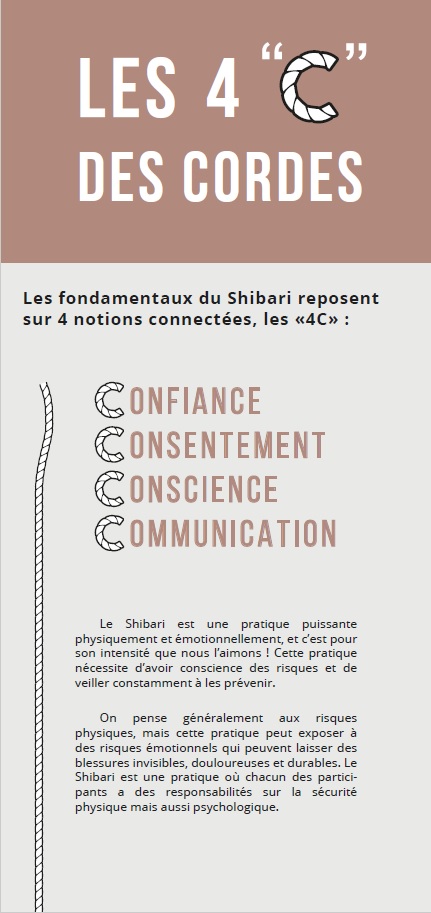 LES 4 "C"
DES CORDES

Les fondamentaux du Shibari reposent sur 4 notions connectées, les «4C» :

CONFIANCE
CONSENTEMENT
CONSCIENCE
COMMUNICATION

Le Shibari est une pratique puissante physiquement et émotionnellement, et c'est pour son intensité que nous l'aimons ! Cette pratique nécessite d'avoir conscience des risques et de veiller constamment à les prévenir.

On pense généralement aux risques physiques, mais cette pratique peut exposer à des risques émotionnels qui peuvent laisser des blessures invisibles, douloureuses et durables. Le Shibari est une pratique où chacun des participants a des responsabilités sur la sécurité physique mais aussi psychologique.